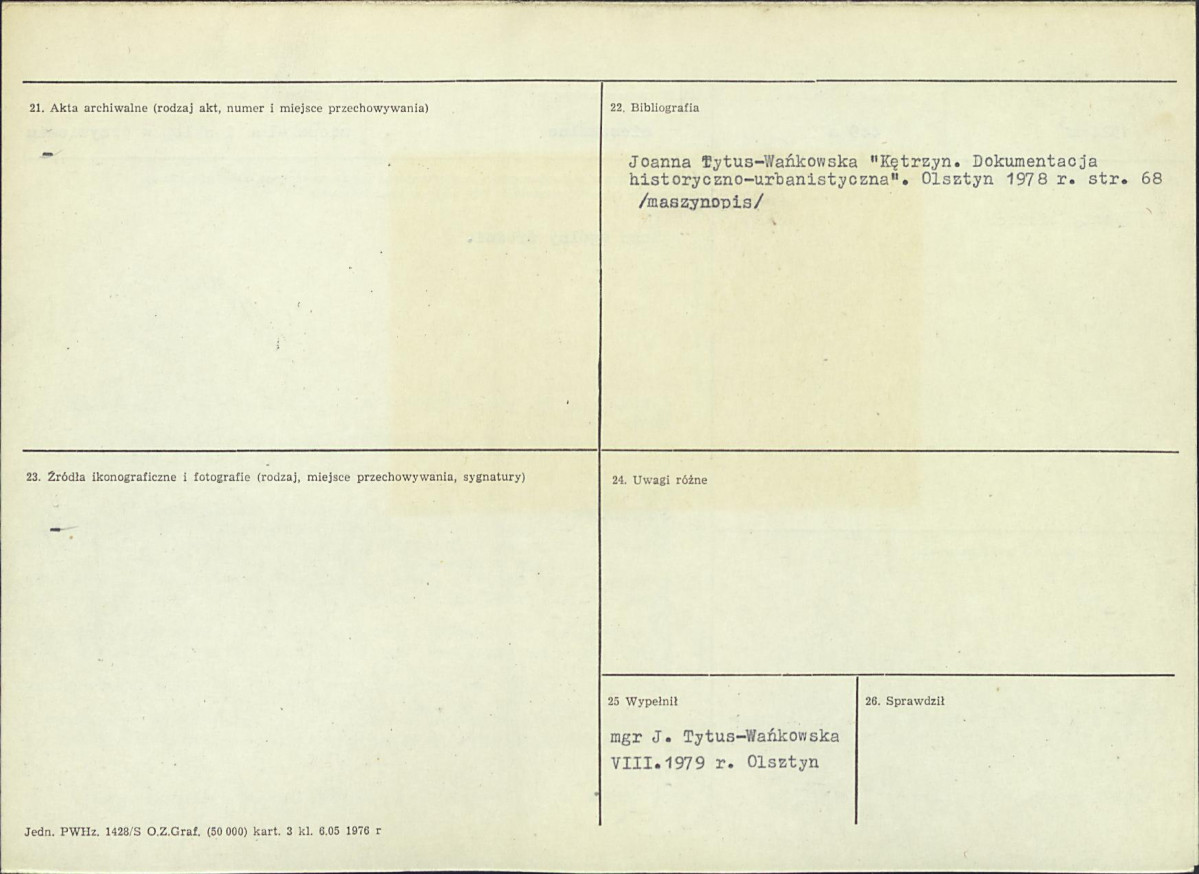 21. Akta archiwalne (rodzaj akt, numer i miejsce przechowywania)

-

22. Bibliografia

Joanna Tytus-Wańkowska "Kętrzyn. Dokumentacja historyczno-urbanistyczna". Olsztyn 1978 r. str. 68 /maszynopis/

23. Źródła ikonograficzne i fotografie (rodzaj, miejsce przechowywania, sygnatury)

-

24. Uwagi różne

25 Wypełnił

mgr J. Tytus-Wańkowska
VIII.1979 r. Olsztyn

26. Sprawdził

Jedn. PWHz. 1428/S O.Z.Graf. (50 000) kart. 3 kl. 6.05 1976 r